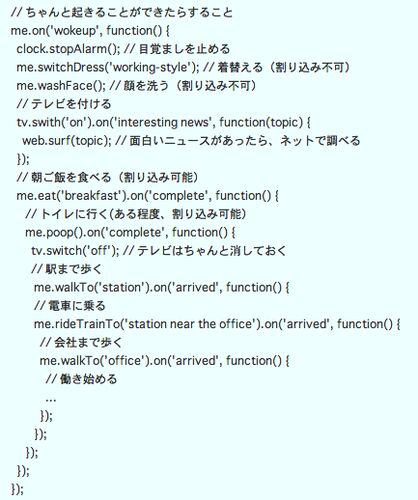 // ちゃんと起きることができたらすること
me.on('wokeup', function() {
clock.stopAlarm(); // 目覚ましを止める
me.switchDress('working-style'); // 着替える（割り込み不可）
me.washFace(); // 顔を洗う（割り込み不可）
// テレビを付ける
tv.swith('on').on('interesting news', function(topic) {
web.surf(topic); // 面白いニュースがあったら、ネットで調べる
});
// 朝ご飯を食べる（割り込み可能）
me.eat('breakfast').on('complete', function() {
// トイレに行く(ある程度、割り込み可能)
me.poop().on('complete', function() {
tv.switch('off'); // テレビはちゃんと消しておく
// 駅まで歩く
me.walkTo('station').on('arrived', function() {
// 電車に乗る
me.rideTrainTo('station near the office').on('arrived', function() {
// 会社まで歩く
me.walkTo('office').on('arrived', function() {
// 働き始める
...
});
});
});
});
});